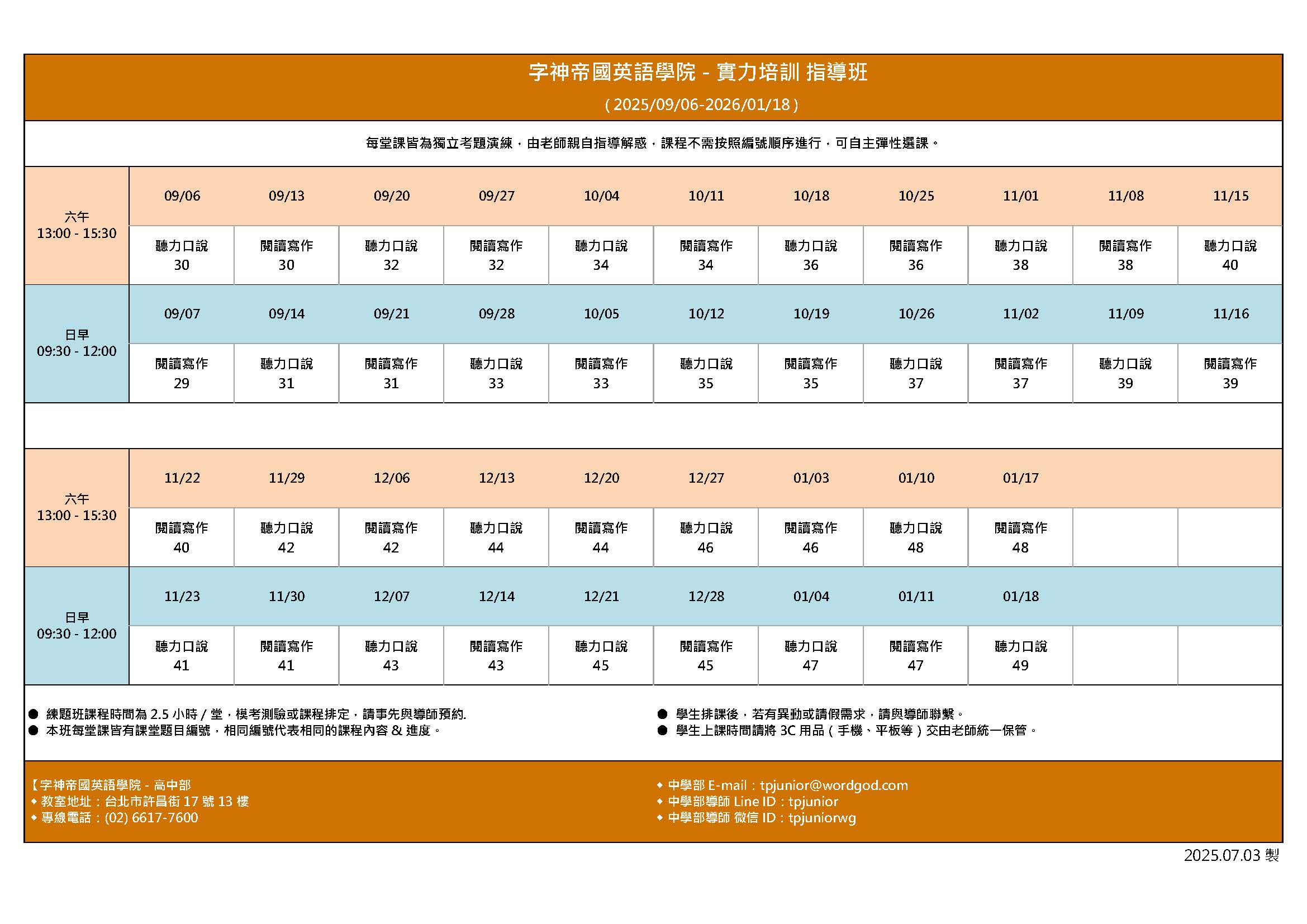 字神帝國英語學院 - 實力培訓 指導班

( 2025/09/06-2026/01/18 )

每堂課皆為獨立考題演練，由老師親自指導解惑，課程不需按照編號順序進行，可自主彈性選課。

| 六午 13:00 - 15:30 | 09/06 | 09/13 | 09/20 | 09/27 | 10/04 | 10/11 | 10/18 | 10/25 | 11/01 | 11/08 | 11/15 |
|---|---|---|---|---|---|---|---|---|---|---|---|
| | 聽力口說 30 | 閱讀寫作 30 | 聽力口說 32 | 閱讀寫作 32 | 聽力口說 34 | 閱讀寫作 34 | 聽力口說 36 | 閱讀寫作 36 | 聽力口說 38 | 閱讀寫作 38 | 聽力口說 40 |
| 日早 09:30 - 12:00 | 09/07 | 09/14 | 09/21 | 09/28 | 10/05 | 10/12 | 10/19 | 10/26 | 11/02 | 11/09 | 11/16 |
| | 閱讀寫作 29 | 聽力口說 31 | 閱讀寫作 31 | 聽力口說 33 | 閱讀寫作 33 | 聽力口說 35 | 閱讀寫作 35 | 聽力口說 37 | 閱讀寫作 37 | 聽力口說 39 | 閱讀寫作 39 |

| 六午 13:00 - 15:30 | 11/22 | 11/29 | 12/06 | 12/13 | 12/20 | 12/27 | 01/03 | 01/10 | 01/17 | | |
|---|---|---|---|---|---|---|---|---|---|---|---|
| | 閱讀寫作 40 | 聽力口說 42 | 閱讀寫作 42 | 聽力口說 44 | 閱讀寫作 44 | 聽力口說 46 | 閱讀寫作 46 | 聽力口說 48 | 閱讀寫作 48 | | |
| 日早 09:30 - 12:00 | 11/23 | 11/30 | 12/07 | 12/14 | 12/21 | 12/28 | 01/04 | 01/11 | 01/18 | | |
| | 聽力口說 41 | 閱讀寫作 41 | 聽力口說 43 | 閱讀寫作 43 | 聽力口說 45 | 閱讀寫作 45 | 聽力口說 47 | 閱讀寫作 47 | 聽力口說 49 | | |

● 練題班課程時間為 2.5 小時 / 堂，模考測驗或課程排定，請事先與導師預約.
● 本班每堂課皆有課堂題目編號，相同編號代表相同的課程內容 & 進度。

● 學生排課後，若有異動或請假需求，請與導師聯繫。
● 學生上課時間請將 3C 用品 ( 手機、平板等 ) 交由老師統一保管。

【字神帝國英語學院 - 高中部
◆ 教室地址：台北市許昌街 17 號 13 樓
◆ 專線電話：(02) 6617-7600

◆ 中學部 E-mail：tpjunior@wordgod.com
◆ 中學部導師 Line ID：tpjunior
◆ 中學部導師 微信 ID：tpjuniorwg

2025.07.03 製